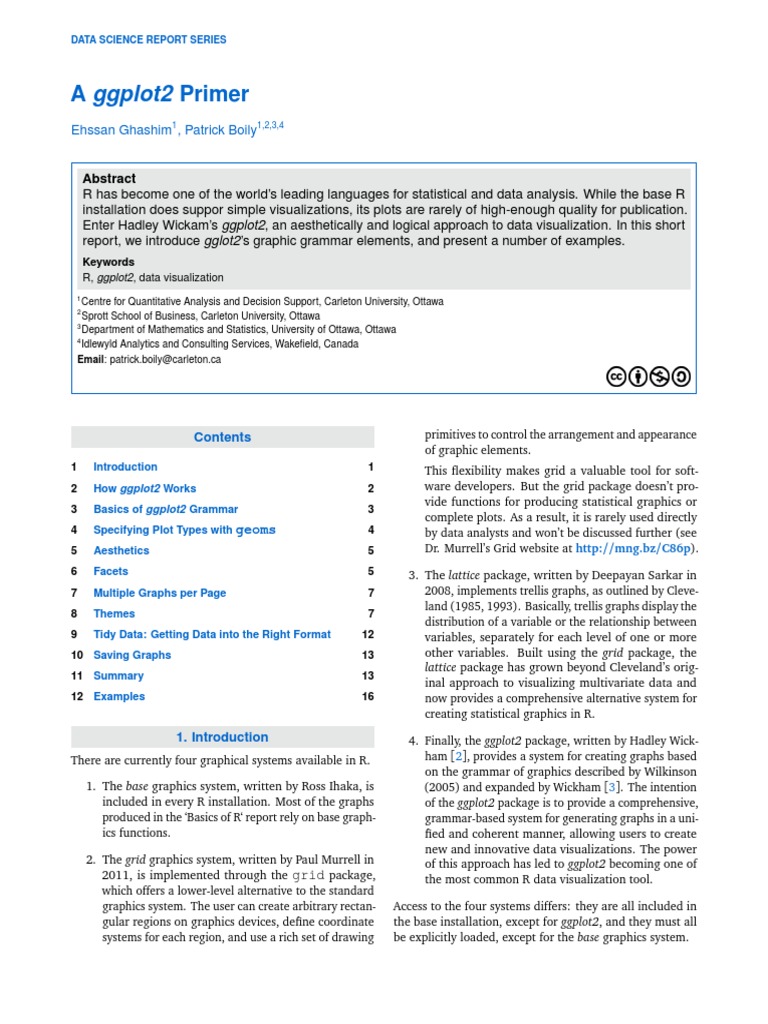 DATA SCIENCE REPORT SERIES

A ggplot2 Primer

Ehssan Ghashim$^1$, Patrick Boily$^{1,2,3,4}$

Abstract
R has become one of the world's leading languages for statistical and data analysis. While the base R installation does suppor simple visualizations, its plots are rarely of high-enough quality for publication. Enter Hadley Wickam's ggplot2, an aesthetically and logical approach to data visualization. In this short report, we introduce gglot2's graphic grammar elements, and present a number of examples.

Keywords
R, ggplot2, data visualization

$^1$Centre for Quantitative Analysis and Decision Support, Carleton University, Ottawa
$^2$Sprott School of Business, Carleton University, Ottawa
$^3$Department of Mathematics and Statistics, University of Ottawa, Ottawa
$^4$Idlewyld Analytics and Consulting Services, Wakefield, Canada
Email: patrick.boily@carleton.ca

Contents

| | | |
|---|---|---|
| 1 | Introduction | 1 |
| 2 | How ggplot2 Works | 2 |
| 3 | Basics of ggplot2 Grammar | 3 |
| 4 | Specifying Plot Types with geoms | 4 |
| 5 | Aesthetics | 5 |
| 6 | Facets | 5 |
| 7 | Multiple Graphs per Page | 7 |
| 8 | Themes | 7 |
| 9 | Tidy Data: Getting Data into the Right Format | 12 |
| 10 | Saving Graphs | 13 |
| 11 | Summary | 13 |
| 12 | Examples | 16 |

1. Introduction

There are currently four graphical systems available in R.

1. The base graphics system, written by Ross Ihaka, is included in every R installation. Most of the graphs produced in the 'Basics of R' report rely on base graphics functions.

2. The grid graphics system, written by Paul Murrell in 2011, is implemented through the grid package, which offers a lower-level alternative to the standard graphics system. The user can create arbitrary rectangular regions on graphics devices, define coordinate systems for each region, and use a rich set of drawing primitives to control the arrangement and appearance of graphic elements.

This flexibility makes grid a valuable tool for software developers. But the grid package doesn't provide functions for producing statistical graphics or complete plots. As a result, it is rarely used directly by data analysts and won't be discussed further (see Dr. Murrell's Grid website at http://mng.bz/C86p).

3. The lattice package, written by Deepayan Sarkar in 2008, implements trellis graphs, as outlined by Cleveland (1985, 1993). Basically, trellis graphs display the distribution of a variable or the relationship between variables, separately for each level of one or more other variables. Built using the grid package, the lattice package has grown beyond Cleveland's original approach to visualizing multivariate data and now provides a comprehensive alternative system for creating statistical graphics in R.

4. Finally, the ggplot2 package, written by Hadley Wickham [2], provides a system for creating graphs based on the grammar of graphics described by Wilkinson (2005) and expanded by Wickham [3]. The intention of the ggplot2 package is to provide a comprehensive, grammar-based system for generating graphs in a unified and coherent manner, allowing users to create new and innovative data visualizations. The power of this approach has led to ggplot2 becoming one of the most common R data visualization tool.

Access to the four systems differs: they are all included in the base installation, except for ggplot2, and they must all be explicitly loaded, except for the base graphics system.